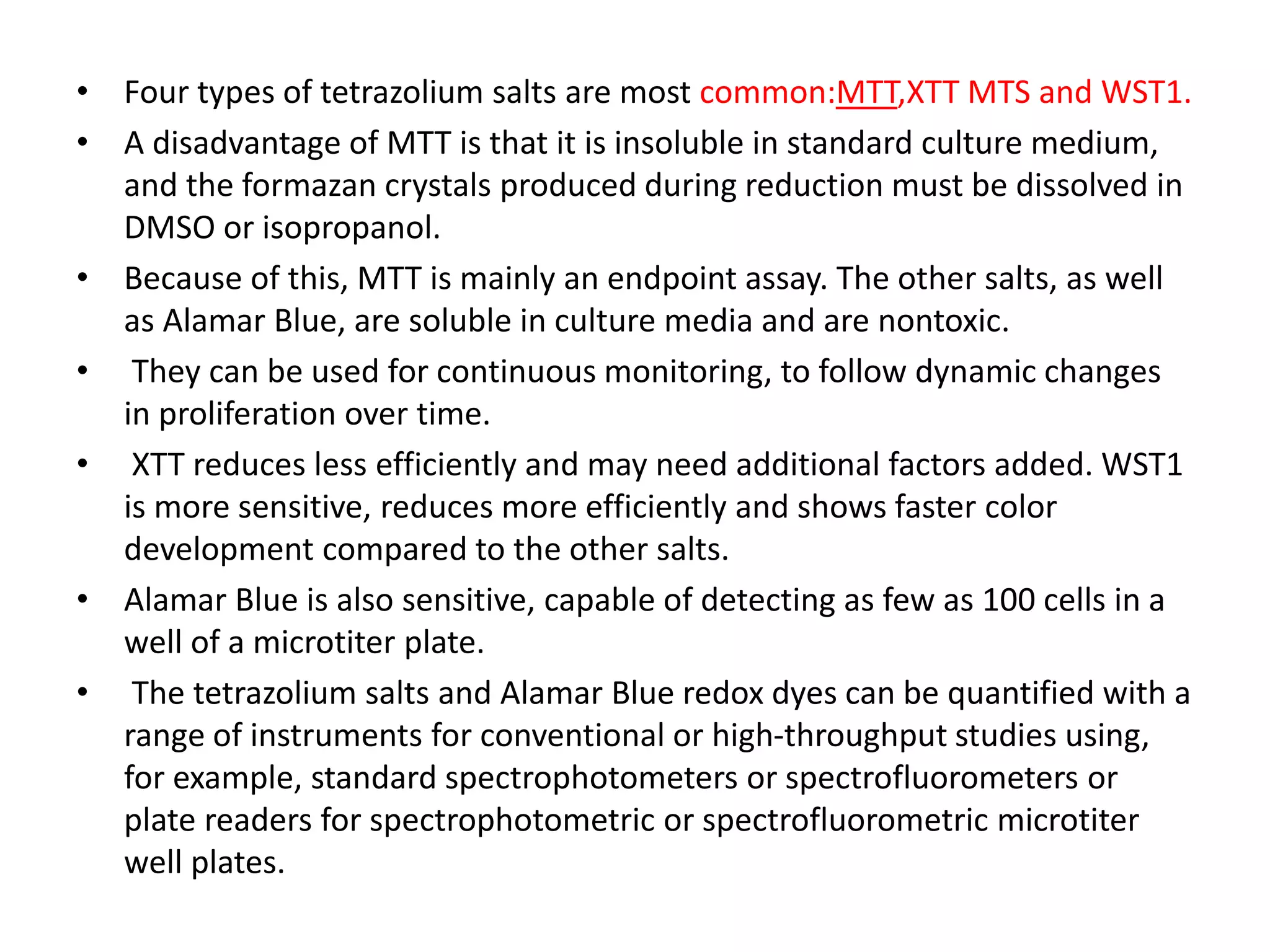 • Four types of tetrazolium salts are most common:MTT,XTT MTS and WST1.
• A disadvantage of MTT is that it is insoluble in standard culture medium, and the formazan crystals produced during reduction must be dissolved in DMSO or isopropanol.
• Because of this, MTT is mainly an endpoint assay. The other salts, as well as Alamar Blue, are soluble in culture media and are nontoxic.
• They can be used for continuous monitoring, to follow dynamic changes in proliferation over time.
• XTT reduces less efficiently and may need additional factors added. WST1 is more sensitive, reduces more efficiently and shows faster color development compared to the other salts.
• Alamar Blue is also sensitive, capable of detecting as few as 100 cells in a well of a microtiter plate.
• The tetrazolium salts and Alamar Blue redox dyes can be quantified with a range of instruments for conventional or high-throughput studies using, for example, standard spectrophotometers or spectrofluorometers or plate readers for spectrophotometric or spectrofluorometric microtiter well plates.